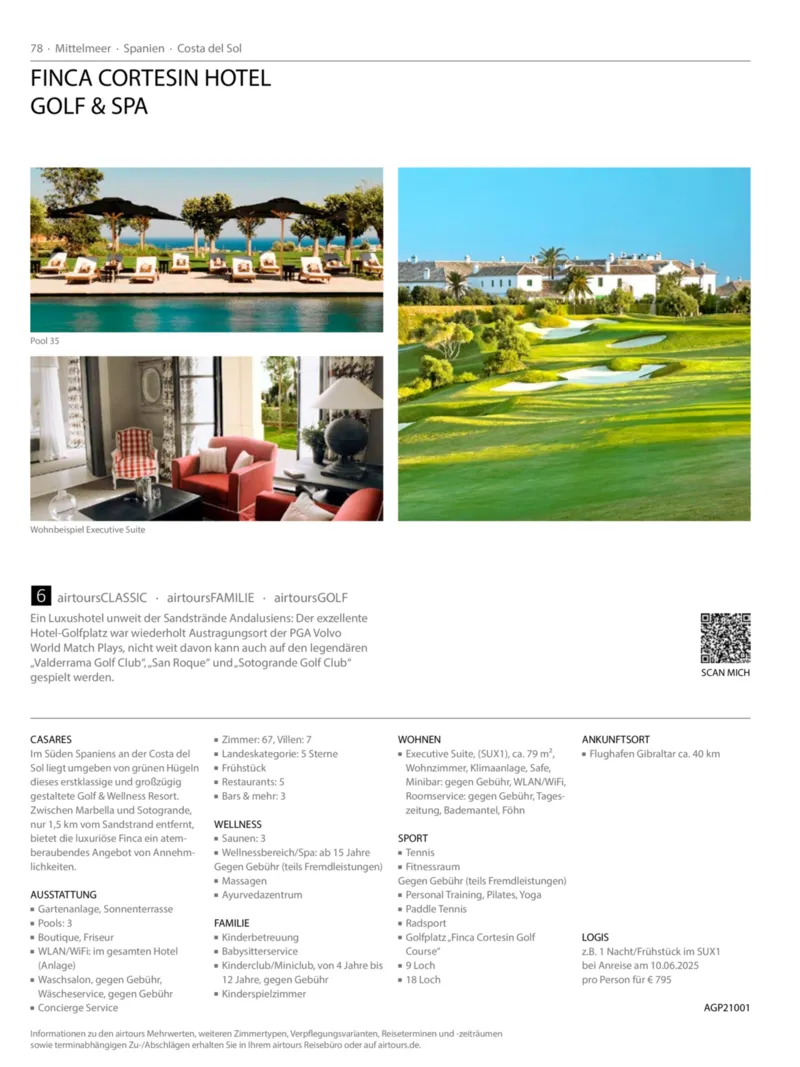 78 · Mittelmeer · Spanien · Costa del Sol

FINCA CORTESIN HOTEL GOLF & SPA

Pool 35

Wohnbeispiel Executive Suite

6 airtoursCLASSIC · airtoursFAMILIE · airtoursGOLF

Ein Luxushotel unweit der Sandstrände Andalusiens: Der exzellente Hotel-Golfplatz war wiederholt Austragungsort der PGA Volvo World Match Plays, nicht weit davon kann auch auf den legendären „Valderrama Golf Club", „San Roque" und „Sotogrande Golf Club" gespielt werden.

SCAN MICH

CASARES
Im Süden Spaniens an der Costa del Sol liegt umgeben von grünen Hügeln dieses erstklassige und großzügig gestaltete Golf & Wellness Resort. Zwischen Marbella und Sotogrande, nur 1,5 km vom Sandstrand entfernt, bietet die luxuriöse Finca ein atemberaubendes Angebot von Annehmlichkeiten.

AUSSTATTUNG
▪ Gartenanlage, Sonnenterrasse
▪ Pools: 3
▪ Boutique, Friseur
▪ WLAN/WiFi: im gesamten Hotel (Anlage)
▪ Waschsalon, gegen Gebühr, Wäscheservice, gegen Gebühr
▪ Concierge Service

▪ Zimmer: 67, Villen: 7
▪ Landeskategorie: 5 Sterne
▪ Frühstück
▪ Restaurants: 5
▪ Bars & mehr: 3

WELLNESS
▪ Saunen: 3
▪ Wellnessbereich/Spa: ab 15 Jahre
Gegen Gebühr (teils Fremdleistungen)
▪ Massagen
▪ Ayurvedazentrum

FAMILIE
▪ Kinderbetreuung
▪ Babysitterservice
▪ Kinderclub/Miniclub, von 4 Jahre bis 12 Jahre, gegen Gebühr
▪ Kinderspielzimmer

WOHNEN
▪ Executive Suite, (SUX1), ca. 79 m², Wohnzimmer, Klimaanlage, Safe, Minibar: gegen Gebühr, WLAN/WiFi, Roomservice: gegen Gebühr, Tageszeitung, Bademantel, Föhn

SPORT
▪ Tennis
▪ Fitnessraum
Gegen Gebühr (teils Fremdleistungen)
▪ Personal Training, Pilates, Yoga
▪ Paddle Tennis
▪ Radsport
▪ Golfplatz „Finca Cortesin Golf Course"
▪ 9 Loch
▪ 18 Loch

ANKUNFTSORT
▪ Flughafen Gibraltar ca. 40 km

LOGIS
z.B. 1 Nacht/Frühstück im SUX1 bei Anreise am 10.06.2025 pro Person für € 795

AGP21001

Informationen zu den airtours Mehrwerten, weiteren Zimmertypen, Verpflegungsvarianten, Reiseterminen und -zeiträumen sowie terminabhängigen Zu-/Abschlägen erhalten Sie in Ihrem airtours Reisebüro oder auf airtours.de.